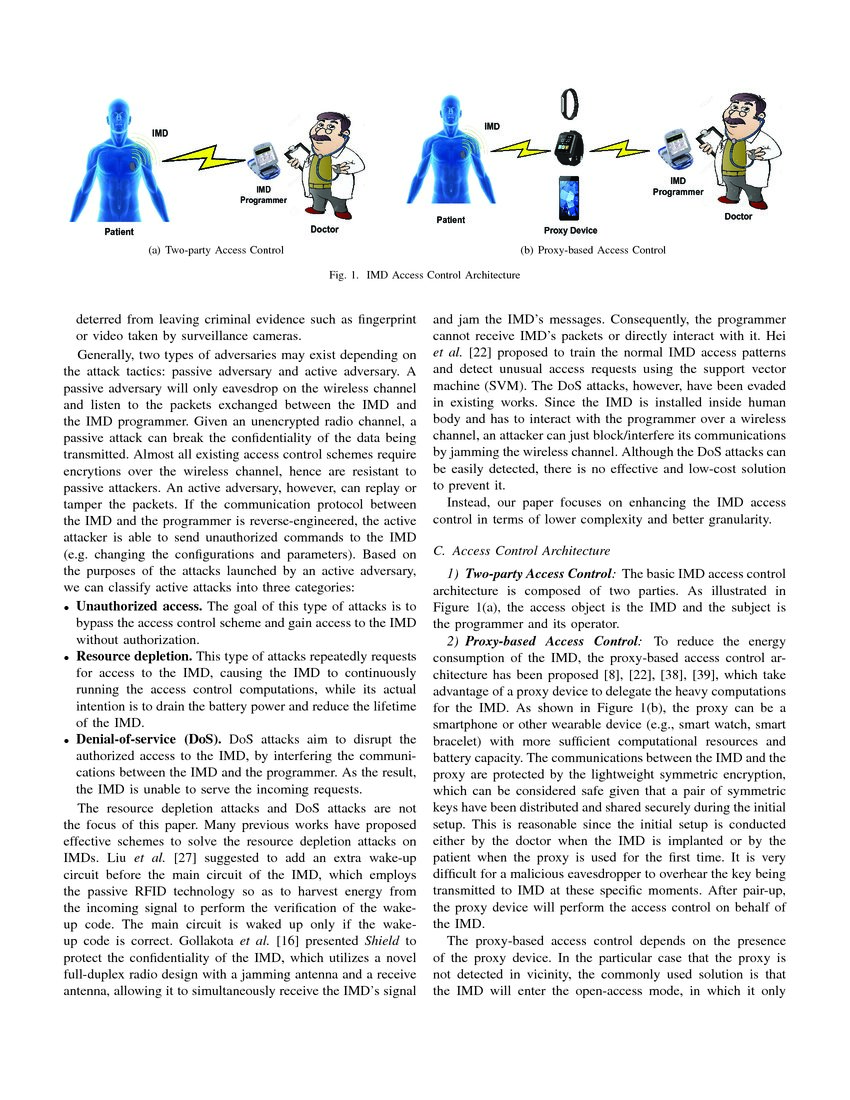 IMD

IMD Programmer

Patient

Doctor

(a) Two-party Access Control

IMD

IMD Programmer

Patient

Proxy Device

Doctor

(b) Proxy-based Access Control

Fig. 1. IMD Access Control Architecture

deterred from leaving criminal evidence such as fingerprint or video taken by surveillance cameras.

Generally, two types of adversaries may exist depending on the attack tactics: passive adversary and active adversary. A passive adversary will only eavesdrop on the wireless channel and listen to the packets exchanged between the IMD and the IMD programmer. Given an unencrypted radio channel, a passive attack can break the confidentiality of the data being transmitted. Almost all existing access control schemes require encrytions over the wireless channel, hence are resistant to passive attackers. An active adversary, however, can replay or tamper the packets. If the communication protocol between the IMD and the programmer is reverse-engineered, the active attacker is able to send unauthorized commands to the IMD (e.g. changing the configurations and parameters). Based on the purposes of the attacks launched by an active adversary, we can classify active attacks into three categories:

• **Unauthorized access.** The goal of this type of attacks is to bypass the access control scheme and gain access to the IMD without authorization.
• **Resource depletion.** This type of attacks repeatedly requests for access to the IMD, causing the IMD to continuously running the access control computations, while its actual intention is to drain the battery power and reduce the lifetime of the IMD.
• **Denial-of-service (DoS).** DoS attacks aim to disrupt the authorized access to the IMD, by interfering the communications between the IMD and the programmer. As the result, the IMD is unable to serve the incoming requests.

The resource depletion attacks and DoS attacks are not the focus of this paper. Many previous works have proposed effective schemes to solve the resource depletion attacks on IMDs. Liu *et al.* [27] suggested to add an extra wake-up circuit before the main circuit of the IMD, which employs the passive RFID technology so as to harvest energy from the incoming signal to perform the verification of the wake-up code. The main circuit is waked up only if the wake-up code is correct. Gollakota *et al.* [16] presented *Shield* to protect the confidentiality of the IMD, which utilizes a novel full-duplex radio design with a jamming antenna and a receive antenna, allowing it to simultaneously receive the IMD's signal and jam the IMD's messages. Consequently, the programmer cannot receive IMD's packets or directly interact with it. Hei *et al.* [22] proposed to train the normal IMD access patterns and detect unusual access requests using the support vector machine (SVM). The DoS attacks, however, have been evaded in existing works. Since the IMD is installed inside human body and has to interact with the programmer over a wireless channel, an attacker can just block/interfere its communications by jamming the wireless channel. Although the DoS attacks can be easily detected, there is no effective and low-cost solution to prevent it.

Instead, our paper focuses on enhancing the IMD access control in terms of lower complexity and better granularity.

*C. Access Control Architecture*

*1) **Two-party Access Control**:* The basic IMD access control architecture is composed of two parties. As illustrated in Figure 1(a), the access object is the IMD and the subject is the programmer and its operator.

*2) **Proxy-based Access Control**:* To reduce the energy consumption of the IMD, the proxy-based access control architecture has been proposed [8], [22], [38], [39], which take advantage of a proxy device to delegate the heavy computations for the IMD. As shown in Figure 1(b), the proxy can be a smartphone or other wearable device (e.g., smart watch, smart bracelet) with more sufficient computational resources and battery capacity. The communications between the IMD and the proxy are protected by the lightweight symmetric encryption, which can be considered safe given that a pair of symmetric keys have been distributed and shared securely during the initial setup. This is reasonable since the initial setup is conducted either by the doctor when the IMD is implanted or by the patient when the proxy is used for the first time. It is very difficult for a malicious eavesdropper to overhear the key being transmitted to IMD at these specific moments. After pair-up, the proxy device will perform the access control on behalf of the IMD.

The proxy-based access control depends on the presence of the proxy device. In the particular case that the proxy is not detected in vicinity, the commonly used solution is that the IMD will enter the open-access mode, in which it only